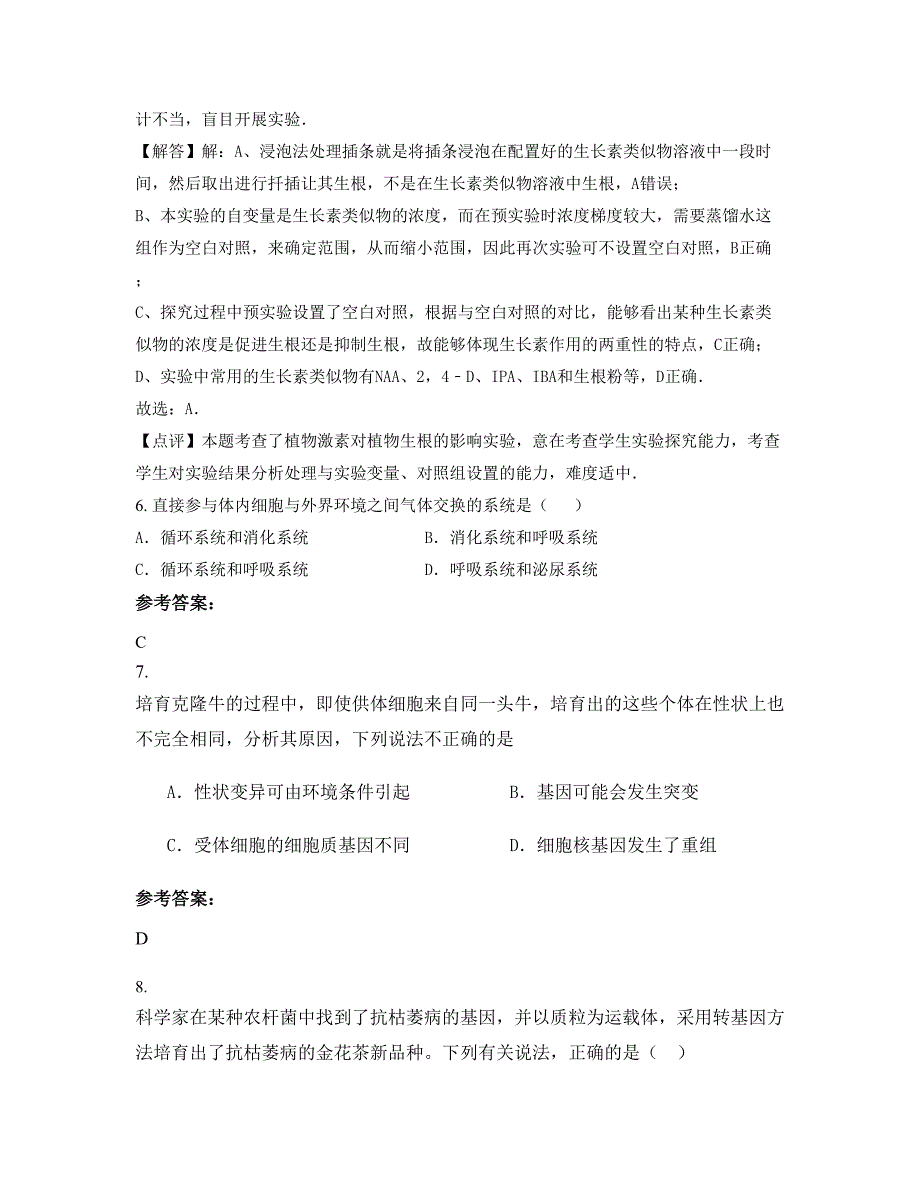 计不当，盲目开展实验.

【解答】解：A、浸泡法处理插条就是将插条浸泡在配置好的生长素类似物溶液中一段时间，然后取出进行扦插让其生根，不是在生长素类似物溶液中生根，A错误；

B、本实验的自变量是生长素类似物的浓度，而在预实验时浓度梯度较大，需要蒸馏水这组作为空白对照，来确定范围，从而缩小范围，因此再次实验可不设置空白对照，B正确；

C、探究过程中预实验设置了空白对照，根据与空白对照的对比，能够看出某种生长素类似物的浓度是促进生根还是抑制生根，故能够体现生长素作用的两重性的特点，C正确；

D、实验中常用的生长素类似物有NAA、2，4－D、IPA、IBA和生根粉等，D正确.

故选：A.

【点评】本题考查了植物激素对植物生根的影响实验，意在考查学生实验探究能力，考查学生对实验结果分析处理与实验变量、对照组设置的能力，难度适中.

6. 直接参与体内细胞与外界环境之间气体交换的系统是（　　）

A. 循环系统和消化系统　　B. 消化系统和呼吸系统

C. 循环系统和呼吸系统　　D. 呼吸系统和泌尿系统

参考答案：

C

7.

培育克隆牛的过程中，即使供体细胞来自同一头牛，培育出的这些个体在性状上也不完全相同，分析其原因，下列说法不正确的是

A．性状变异可由环境条件引起　　B．基因可能会发生突变

C．受体细胞的细胞质基因不同　　D．细胞核基因发生了重组

参考答案：

D

8.

科学家在某种农杆菌中找到了抗枯萎病的基因，并以质粒为运载体，采用转基因方法培育出了抗枯萎病的金花茶新品种。下列有关说法，正确的是（　）